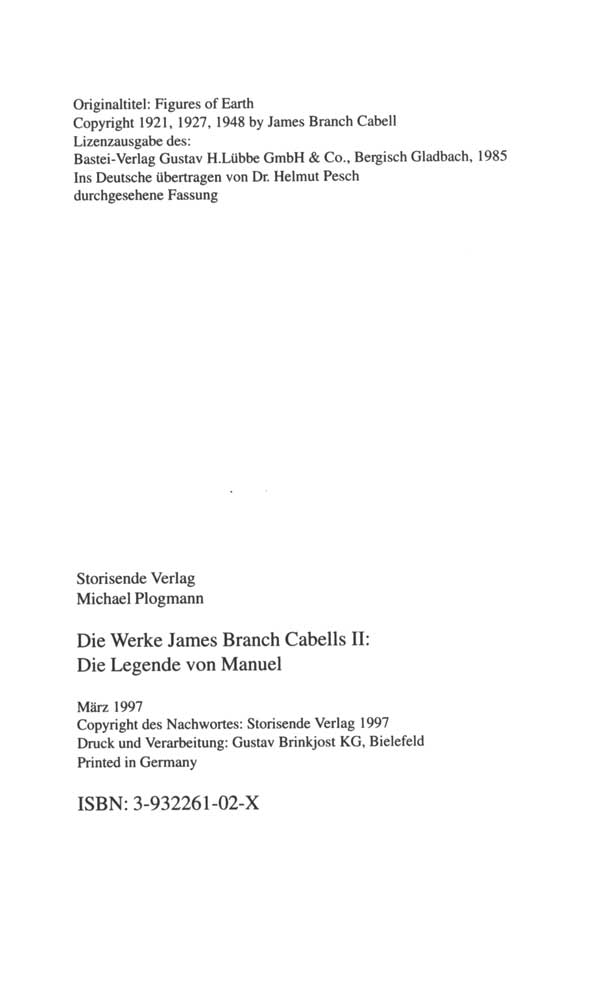 Originaltitel: Figures of Earth
Copyright 1921, 1927, 1948 by James Branch Cabell
Lizenzausgabe des:
Bastei-Verlag Gustav H.Lübbe GmbH & Co., Bergisch Gladbach, 1985
Ins Deutsche übertragen von Dr. Helmut Pesch
durchgesehene Fassung

Storisende Verlag
Michael Plogmann

Die Werke James Branch Cabells II:
Die Legende von Manuel

März 1997
Copyright des Nachwortes: Storisende Verlag 1997
Druck und Verarbeitung: Gustav Brinkjost KG, Bielefeld
Printed in Germany

ISBN: 3-932261-02-X